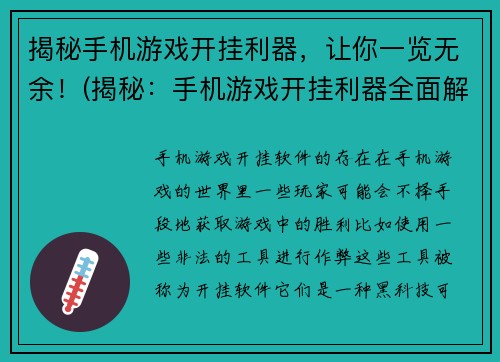 揭秘手机游戏开挂利器，让你一览无余！(揭秘：手机游戏开挂利器全面解

手机游戏开挂软件的存在在手机游戏的世界里一些玩家可能会不择手段地获取游戏中的胜利比如使用一些非法的工具进行作弊这些工具被称为开挂软件它们是一种黑科技可